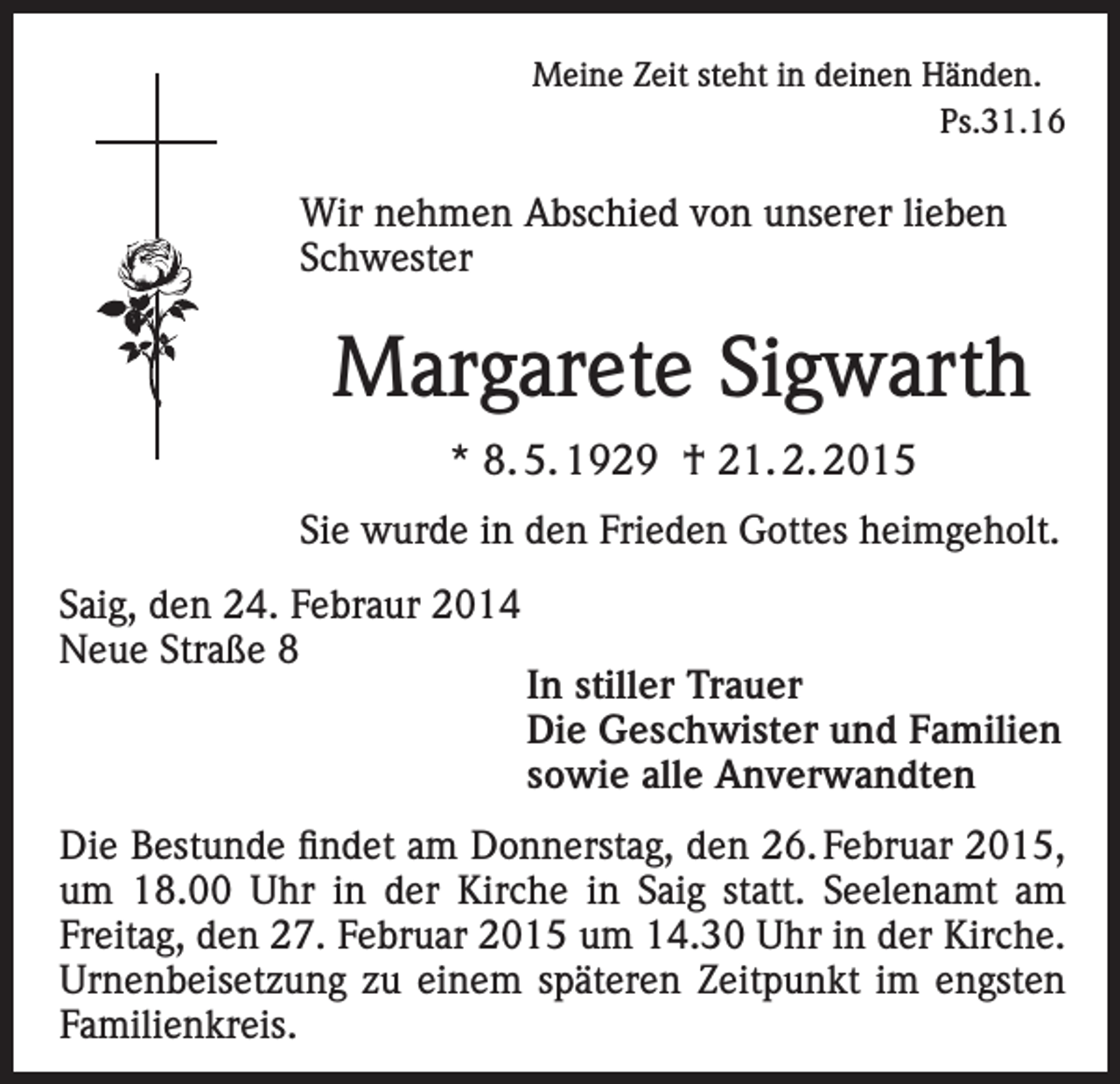 Meine Zeit steht in deinen Händen.
Ps.31.16

Wir nehmen Abschied von unserer lieben Schwester

Margarete Sigwarth

* 8.5.1929 † 21.2.2015

Sie wurde in den Frieden Gottes heimgeholt.

Saig, den 24. Febraur 2014
Neue Straße 8

In stiller Trauer
Die Geschwister und Familien
sowie alle Anverwandten

Die Bestunde findet am Donnerstag, den 26. Februar 2015, um 18.00 Uhr in der Kirche in Saig statt. Seelenamt am Freitag, den 27. Februar 2015 um 14.30 Uhr in der Kirche. Urnenbeisetzung zu einem späteren Zeitpunkt im engsten Familienkreis.